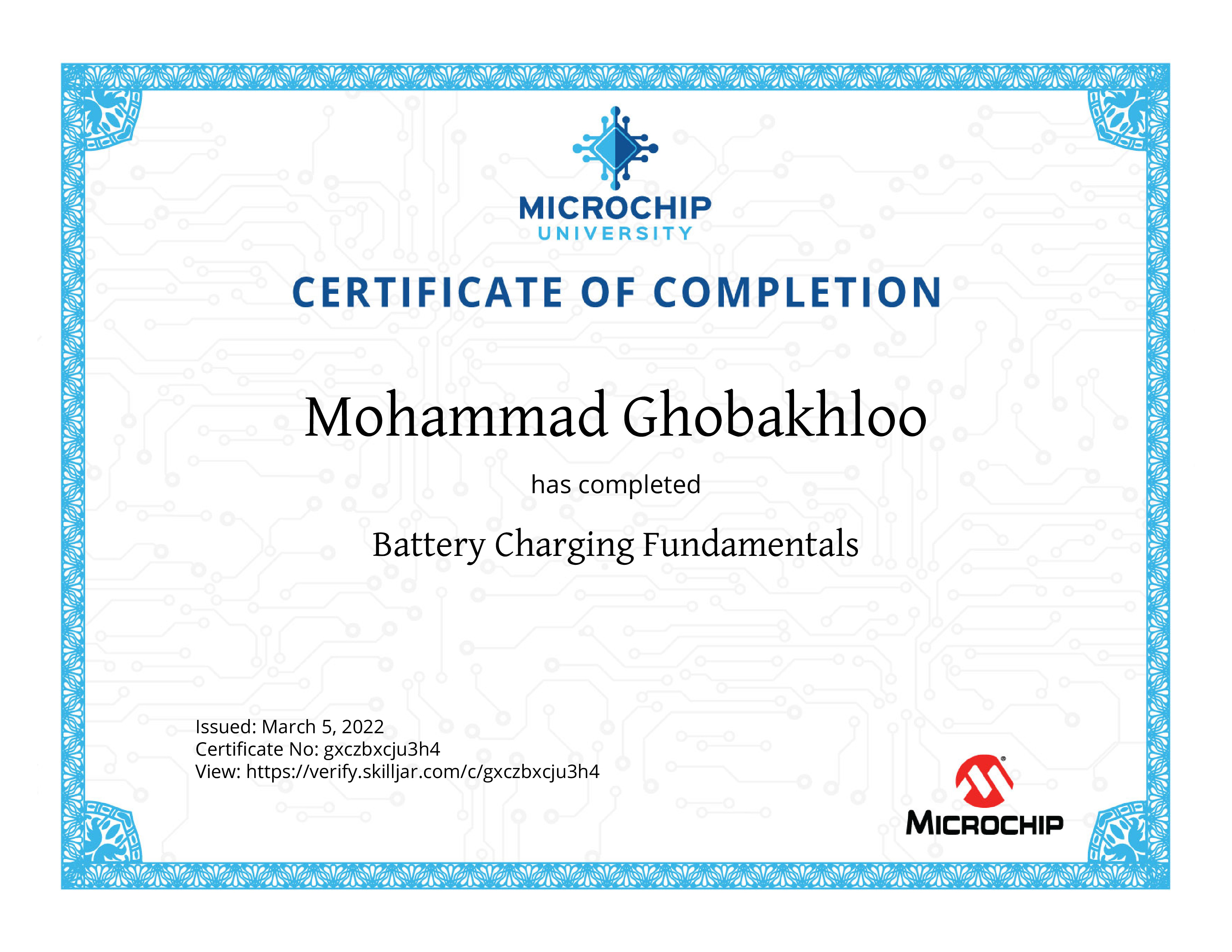 MICROCHIP
UNIVERSITY

CERTIFICATE OF COMPLETION

Mohammad Ghobakhloo

has completed

Battery Charging Fundamentals

Issued: March 5, 2022
Certificate No: gxczbxcju3h4
View: https://verify.skilljar.com/c/gxczbxcju3h4

MICROCHIP